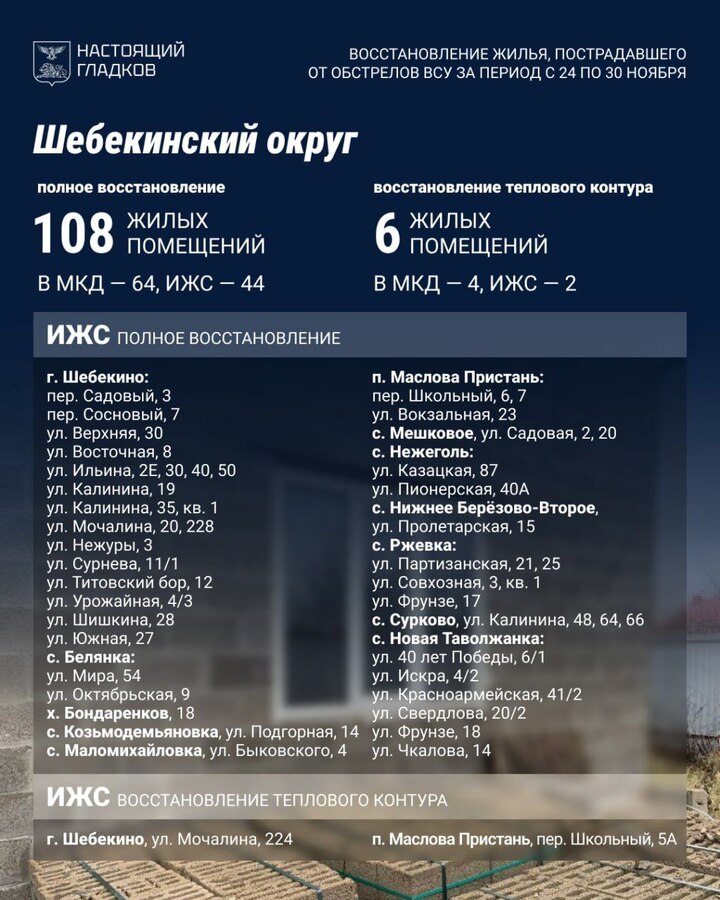 НАСТОЯЩИЙ ГЛАДКОВ

ВОССТАНОВЛЕНИЕ ЖИЛЬЯ, ПОСТРАДАВШЕГО ОТ ОБСТРЕЛОВ ВСУ ЗА ПЕРИОД С 24 ПО 30 НОЯБРЯ

Шебекинский округ

полное восстановление

108 ЖИЛЫХ ПОМЕЩЕНИЙ

В МКД — 64, ИЖС — 44

восстановление теплового контура

6 ЖИЛЫХ ПОМЕЩЕНИЙ

В МКД — 4, ИЖС — 2

ИЖС ПОЛНОЕ ВОССТАНОВЛЕНИЕ

г. Шебекино:
пер. Садовый, 3
пер. Сосновый, 7
ул. Верхняя, 30
ул. Восточная, 8
ул. Ильина, 2Е, 30, 40, 50
ул. Калинина, 19
ул. Калинина, 35, кв. 1
ул. Мочалина, 20, 228
ул. Нежуры, 3
ул. Сурнева, 11/1
ул. Титовский бор, 12
ул. Урожайная, 4/3
ул. Шишкина, 28
ул. Южная, 27
с. Белянка:
ул. Мира, 54
ул. Октябрьская, 9
х. Бондаренков, 18
с. Козьмодемьяновка, ул. Подгорная, 14
с. Маломихайловка, ул. Быковского, 4

п. Маслова Пристань:
пер. Школьный, 6, 7
ул. Вокзальная, 23
с. Мешковое, ул. Садовая, 2, 20
с. Нежеголь:
ул. Казацкая, 87
ул. Пионерская, 40А
с. Нижнее Берёзово-Второе,
ул. Пролетарская, 15
с. Ржевка:
ул. Партизанская, 21, 25
ул. Совхозная, 3, кв. 1
ул. Фрунзе, 17
с. Сурково, ул. Калинина, 48, 64, 66
с. Новая Таволжанка:
ул. 40 лет Победы, 6/1
ул. Искра, 4/2
ул. Красноармейская, 41/2
ул. Свердлова, 20/2
ул. Фрунзе, 18
ул. Чкалова, 14

ИЖС ВОССТАНОВЛЕНИЕ ТЕПЛОВОГО КОНТУРА

г. Шебекино, ул. Мочалина, 224

п. Маслова Пристань, пер. Школьный, 5А